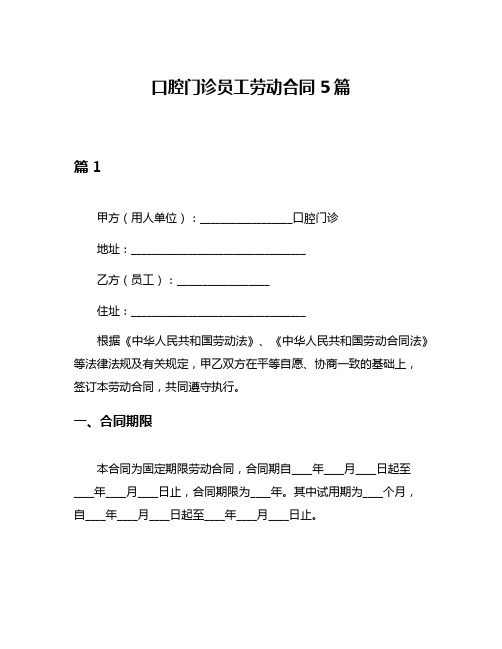 口腔门诊员工劳动合同 5 篇

篇 1

甲方（用人单位）：________________口腔门诊

地址：______________________________

乙方（员工）：________________

住址：______________________________

根据《中华人民共和国劳动法》、《中华人民共和国劳动合同法》等法律法规及有关规定，甲乙双方在平等自愿、协商一致的基础上，签订本劳动合同，共同遵守执行。

一、合同期限

本合同为固定期限劳动合同，合同期自____年____月____日起至____年____月____日止，合同期限为____年。其中试用期为____个月，自____年____月____日起至____年____月____日止。